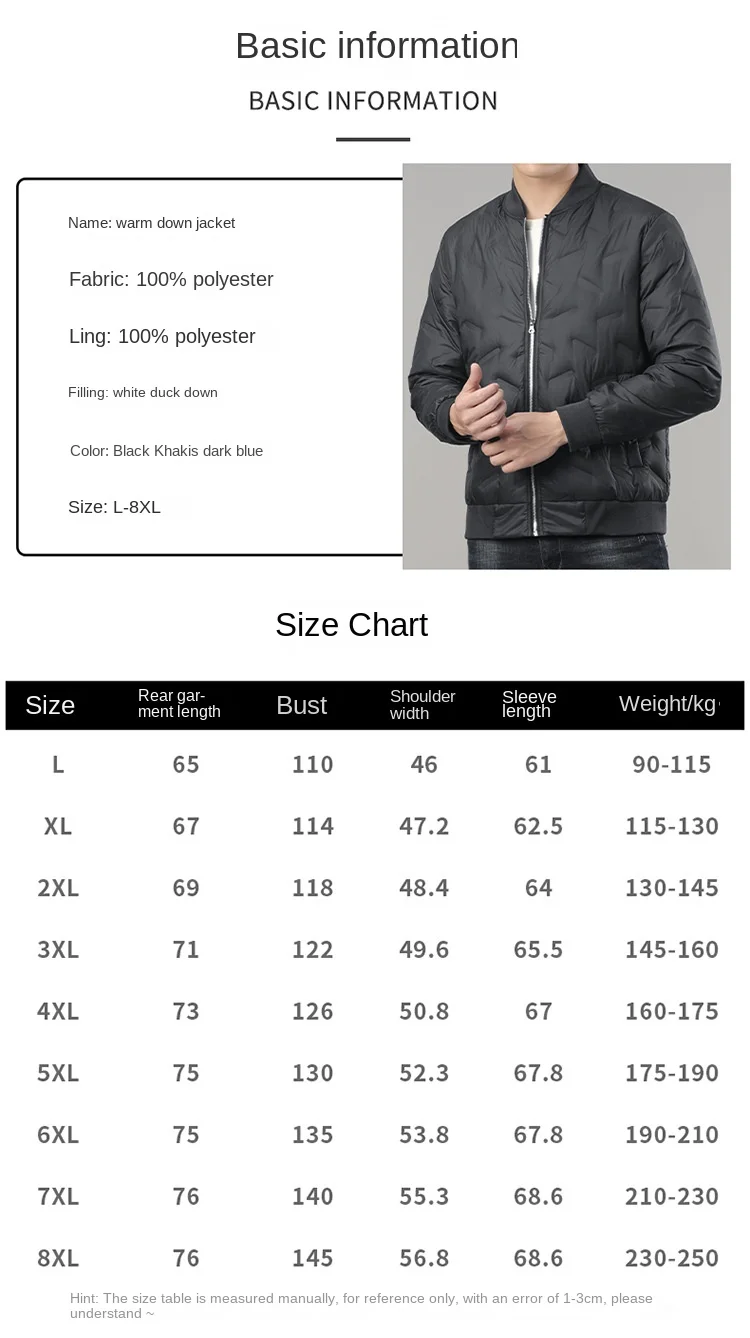 Basic information

BASIC INFORMATION

Name: warm down jacket

Fabric: 100% polyester

Ling: 100% polyester

Filling: white duck down

Color: Black Khakis dark blue

Size: L-8XL

Size Chart

| Size | Rear garment length | Bust | Shoulder width | Sleeve length | Weight/kg |
|---|---|---|---|---|---|
| L | 65 | 110 | 46 | 61 | 90-115 |
| XL | 67 | 114 | 47.2 | 62.5 | 115-130 |
| 2XL | 69 | 118 | 48.4 | 64 | 130-145 |
| 3XL | 71 | 122 | 49.6 | 65.5 | 145-160 |
| 4XL | 73 | 126 | 50.8 | 67 | 160-175 |
| 5XL | 75 | 130 | 52.3 | 67.8 | 175-190 |
| 6XL | 75 | 135 | 53.8 | 67.8 | 190-210 |
| 7XL | 76 | 140 | 55.3 | 68.6 | 210-230 |
| 8XL | 76 | 145 | 56.8 | 68.6 | 230-250 |

Hint: The size table is measured manually, for reference only, with an error of 1-3cm, please understand ~